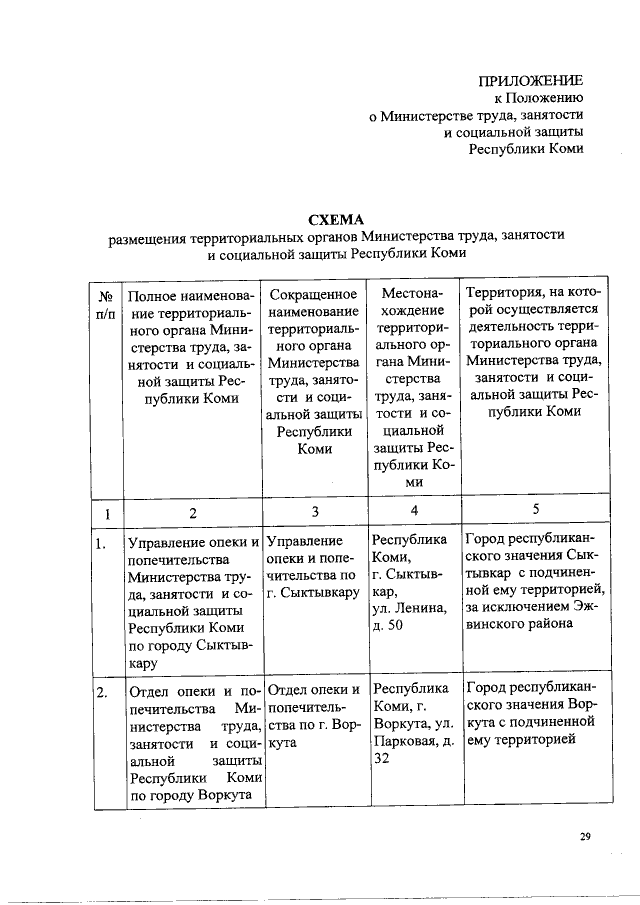 ПРИЛОЖЕНИЕ
к Положению
о Министерстве труда, занятости
и социальной защиты
Республики Коми

СХЕМА
размещения территориальных органов Министерства труда, занятости и социальной защиты Республики Коми

| № п/п | Полное наименование территориального органа Министерства труда, занятости и социальной защиты Республики Коми | Сокращенное наименование территориального органа Министерства труда, занятости и социальной защиты Республики Коми | Местонахождение территориального органа Министерства труда, занятости и социальной защиты Республики Коми | Территория, на которой осуществляется деятельность территориального органа Министерства труда, занятости и социальной защиты Республики Коми |
|---|---|---|---|---|
| 1 | 2 | 3 | 4 | 5 |
| 1. | Управление опеки и попечительства Министерства труда, занятости и социальной защиты Республики Коми по городу Сыктывкару | Управление опеки и попечительства по г. Сыктывкару | Республика Коми, г. Сыктывкар, ул. Ленина, д. 50 | Город республиканского значения Сыктывкар с подчиненной ему территорией, за исключением Эжвинского района |
| 2. | Отдел опеки и попечительства Министерства труда, занятости и социальной защиты Республики Коми по городу Воркута | Отдел опеки и попечительства по г. Воркута | Республика Коми, г. Воркута, ул. Парковая, д. 32 | Город республиканского значения Воркута с подчиненной ему территорией |

29